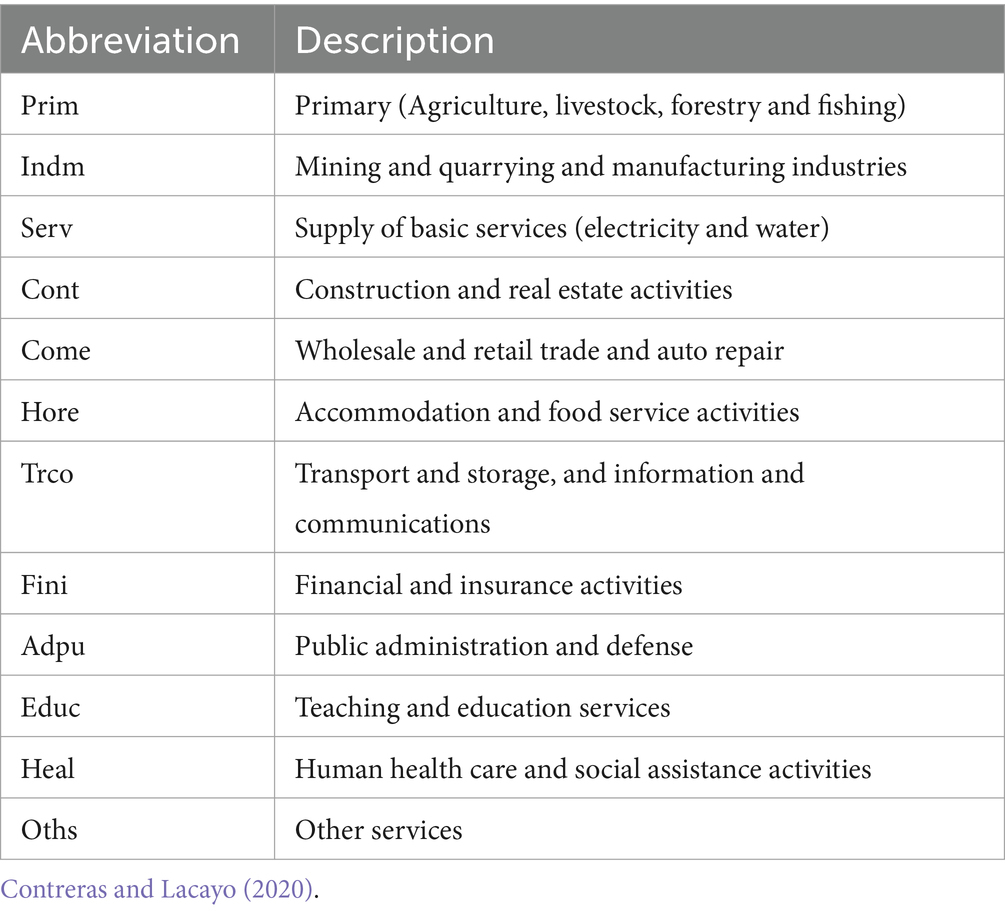 | Abbreviation | Description |
|---|---|
| Prim | Primary (Agriculture, livestock, forestry and fishing) |
| Indm | Mining and quarrying and manufacturing industries |
| Serv | Supply of basic services (electricity and water) |
| Cont | Construction and real estate activities |
| Come | Wholesale and retail trade and auto repair |
| Hore | Accommodation and food service activities |
| Trco | Transport and storage, and information and communications |
| Fini | Financial and insurance activities |
| Adpu | Public administration and defense |
| Educ | Teaching and education services |
| Heal | Human health care and social assistance activities |
| Oths | Other services |

Contreras and Lacayo (2020).